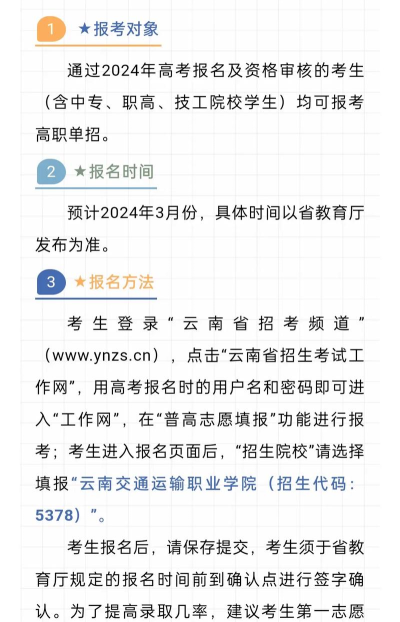 1 ★报考对象

通过2024年高考报名及资格审核的考生（含中专、职高、技工院校学生）均可报考高职单招。

2 ★报名时间

预计2024年3月份，具体时间以省教育厅发布为准。

3 ★报名方法

考生登录“云南省招考频道”（www.ynzs.cn），点击“云南省招生考试工作网”，用高考报名时的用户名和密码即可进入“工作网”，在“普高志愿填报”功能进行报考；考生进入报名页面后，“招生院校”请选择填报“云南交通运输职业学院（招生代码：5378）”。

考生报名后，请保存提交，考生须于省教育厅规定的报名时间前到确认点进行签字确认。为了提高录取几率，建议考生第一志愿